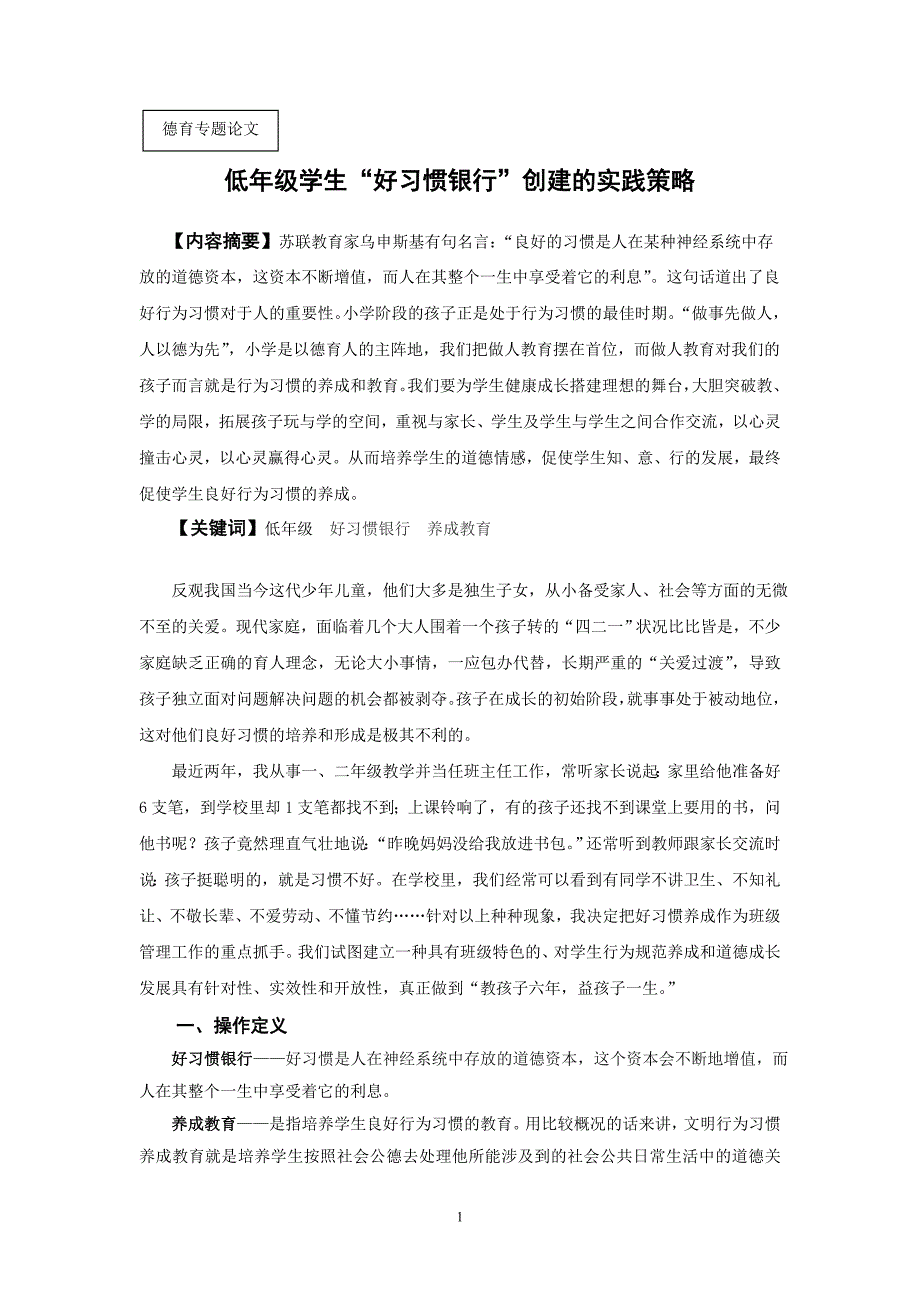 德育专题论文

低年级学生“好习惯银行”创建的实践策略

【内容摘要】苏联教育家乌申斯基有句名言：“良好的习惯是人在某种神经系统中存放的道德资本，这资本不断增值，而人在其整个一生中享受着它的利息”。这句话道出了良好行为习惯对于人的重要性。小学阶段的孩子正是处于行为习惯的最佳时期。“做事先做人，人以德为先”，小学是以德育人的主阵地，我们把做人教育摆在首位，而做人教育对我们的孩子而言就是行为习惯的养成和教育。我们要为学生健康成长搭建理想的舞台，大胆突破教、学的局限，拓展孩子玩与学的空间，重视与家长、学生及学生与学生之间合作交流，以心灵撞击心灵，以心灵赢得心灵。从而培养学生的道德情感，促使学生知、意、行的发展，最终促使学生良好行为习惯的养成。

【关键词】低年级　好习惯银行　养成教育

反观我国当今这代少年儿童，他们大多是独生子女，从小备受家人、社会等方面的无微不至的关爱。现代家庭，面临着几个大人围着一个孩子转的“四二一”状况比比皆是，不少家庭缺乏正确的育人理念，无论大小事情，一应包办代替，长期严重的“关爱过渡”，导致孩子独立面对问题解决问题的机会都被剥夺。孩子在成长的初始阶段，就事事处于被动地位，这对他们良好习惯的培养和形成是极其不利的。

最近两年，我从事一、二年级教学并当任班主任工作，常听家长说起：家里给他准备好6支笔，到学校里却1支笔都找不到；上课铃响了，有的孩子还找不到课堂上要用的书，问他书呢？孩子竟然理直气壮地说：“昨晚妈妈没给我放进书包。”还常听到教师跟家长交流时说：孩子挺聪明的，就是习惯不好。在学校里，我们经常可以看到有同学不讲卫生、不知礼让、不敬长辈、不爱劳动、不懂节约……针对以上种种现象，我决定把好习惯养成作为班级管理工作的重点抓手。我们试图建立一种具有班级特色的、对学生行为规范养成和道德成长发展具有针对性、实效性和开放性，真正做到“教孩子六年，益孩子一生。”

一、操作定义

好习惯银行——好习惯是人在神经系统中存放的道德资本，这个资本会不断地增值，而人在其整个一生中享受着它的利息。

养成教育——是指培养学生良好行为习惯的教育。用比较概况的话来讲，文明行为习惯养成教育就是培养学生按照社会公德去处理他所能涉及到的社会公共日常生活中的道德关

1